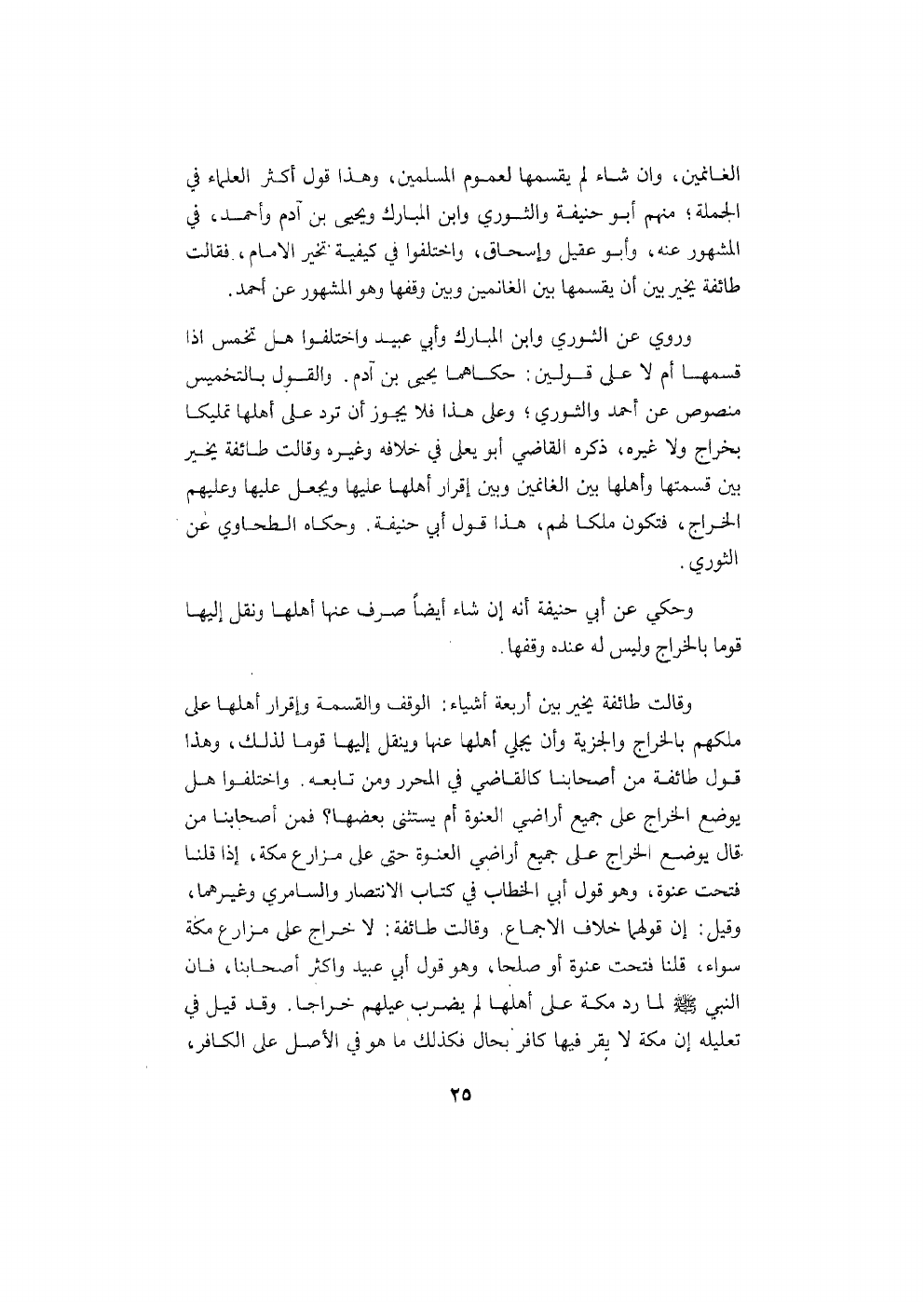 الغانمين، وان شاء لم يقسمها لعموم المسلمين، وهذا قول أكثر العلماء في الجملة؛ منهم أبو حنيفة والثوري وابن المبارك ويحيى بن آدم وأحمد، في المشهور عنه، وأبو عقيل وإسحاق، واختلفوا في كيفية تخير الامام، فقالت طائفة يخير بين أن يقسمها بين الغانمين وبين وقفها وهو المشهور عن أحمد.

وروي عن الثوري وابن المبارك وأبي عبيد واختلفوا هل تخمس اذا قسمها أم لا على قولين: حكاهما يحيى بن آدم. والقول بالتخميس منصوص عن أحمد والثوري؛ وعلى هذا فلا يجوز أن ترد على أهلها تمليكا بخراج ولا غيره، ذكره القاضي أبو يعلى في خلافه وغيره وقالت طائفة يخير بين قسمتها وأهلها بين الغانمين وبين إقرار أهلها عليها ويجعل عليها وعليهم الخراج، فتكون ملكا لهم، هذا قول أبي حنيفة. وحكاه الطحاوي عن الثوري.

وحكي عن أبي حنيفة أنه إن شاء أيضاً صرف عنها أهلها ونقل إليها قوما بالخراج وليس له عنده وقفها.

وقالت طائفة يخير بين أربعة أشياء: الوقف والقسمة وإقرار أهلها على ملكهم بالخراج والجزية وأن يجلي أهلها عنها وينقل إليها قوما لذلك، وهذا قول طائفة من أصحابنا كالقاضي في المحرر ومن تابعه. واختلفوا هل يوضع الخراج على جميع أراضي العنوة أم يستثنى بعضها؟ فمن أصحابنا من قال يوضع الخراج على جميع أراضي العنوة حتى على مزارع مكة، إذا قلنا فتحت عنوة، وهو قول أبي الخطاب في كتاب الانتصار والسامري وغيرهما، وقيل: إن قولهما خلاف الاجماع. وقالت طائفة: لا خراج على مزارع مكة سواء، قلنا فتحت عنوة أو صلحا، وهو قول أبي عبيد واكثر أصحابنا، فان النبي ﷺ لما رد مكة على أهلها لم يضرب عيلهم خراجا. وقد قيل في تعليله إن مكة لا يقر فيها كافر بحال فكذلك ما هو في الأصل على الكافر،

٢٥